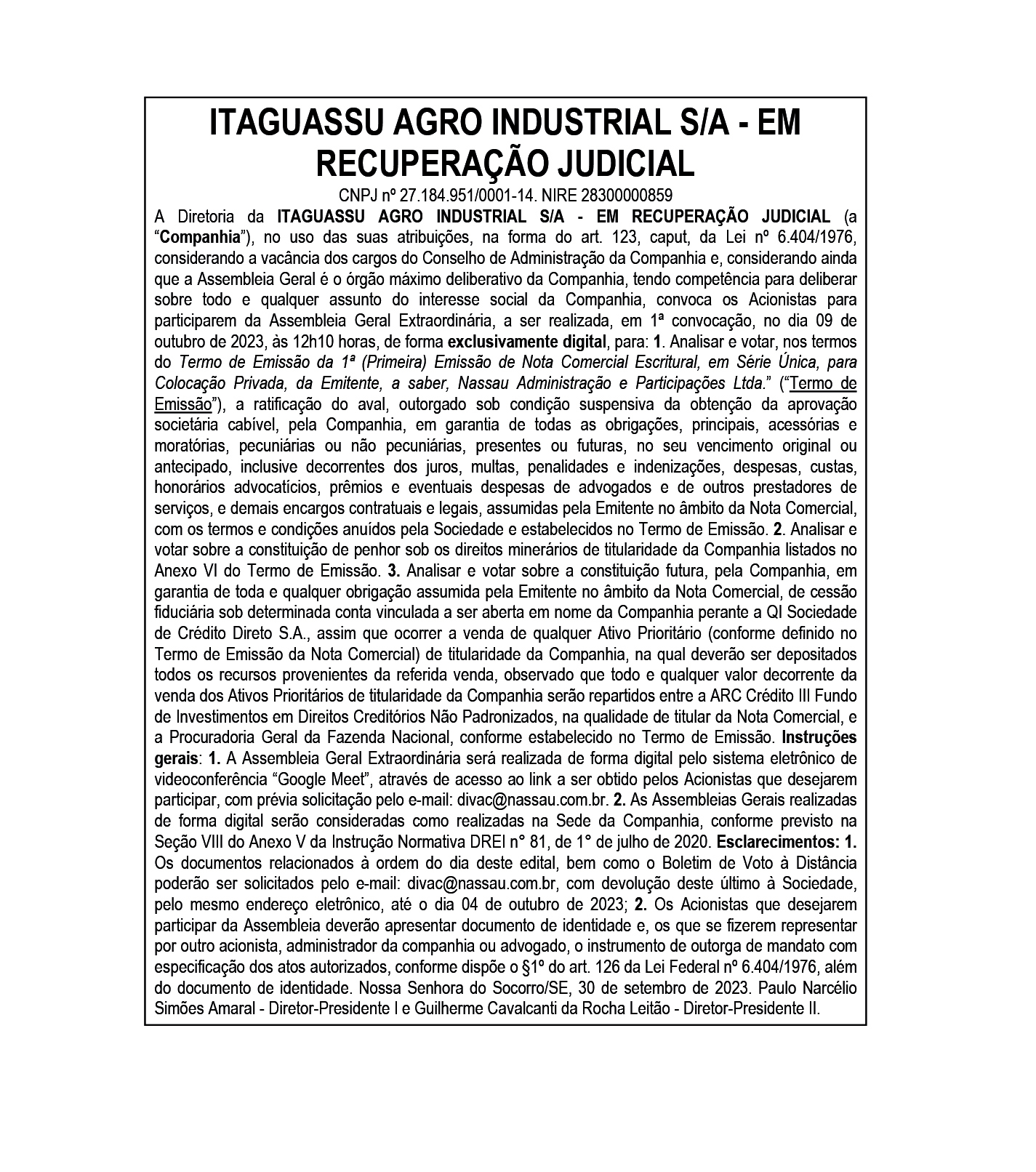 ITAGUASSU AGRO INDUSTRIAL S/A - EM RECUPERAÇÃO JUDICIAL

CNPJ nº 27.184.951/0001-14. NIRE 28300000859

A Diretoria da ITAGUASSU AGRO INDUSTRIAL S/A - EM RECUPERAÇÃO JUDICIAL (a "Companhia"), no uso das suas atribuições, na forma do art. 123, caput, da Lei nº 6.404/1976, considerando a vacância dos cargos do Conselho de Administração da Companhia e, considerando ainda que a Assembleia Geral é o órgão máximo deliberativo da Companhia, tendo competência para deliberar sobre todo e qualquer assunto do interesse social da Companhia, convoca os Acionistas para participarem da Assembleia Geral Extraordinária, a ser realizada, em 1ª convocação, no dia 09 de outubro de 2023, às 12h10 horas, de forma exclusivamente digital, para: 1. Analisar e votar, nos termos do Termo de Emissão da 1ª (Primeira) Emissão de Nota Comercial Escritural, em Série Única, para Colocação Privada, da Emitente, a saber, Nassau Administração e Participações Ltda." ("Termo de Emissão"), a ratificação do aval, outorgado sob condição suspensiva da obtenção da aprovação societária cabível, pela Companhia, em garantia de todas as obrigações, principais, acessórias e moratórias, pecuniárias ou não pecuniárias, presentes ou futuras, no seu vencimento original ou antecipado, inclusive decorrentes dos juros, multas, penalidades e indenizações, despesas, custas, honorários advocatícios, prêmios e eventuais despesas de advogados e de outros prestadores de serviços, e demais encargos contratuais e legais, assumidas pela Emitente no âmbito da Nota Comercial, com os termos e condições anuídos pela Sociedade e estabelecidos no Termo de Emissão. 2. Analisar e votar sobre a constituição de penhor sob os direitos minerários de titularidade da Companhia listados no Anexo VI do Termo de Emissão. 3. Analisar e votar sobre a constituição futura, pela Companhia, em garantia de toda e qualquer obrigação assumida pela Emitente no âmbito da Nota Comercial, de cessão fiduciária sob determinada conta vinculada a ser aberta em nome da Companhia perante a QI Sociedade de Crédito Direto S.A., assim que ocorrer a venda de qualquer Ativo Prioritário (conforme definido no Termo de Emissão da Nota Comercial) de titularidade da Companhia, na qual deverão ser depositados todos os recursos provenientes da referida venda, observado que todo e qualquer valor decorrente da venda dos Ativos Prioritários de titularidade da Companhia serão repartidos entre a ARC Crédito III Fundo de Investimentos em Direitos Creditórios Não Padronizados, na qualidade de titular da Nota Comercial, e a Procuradoria Geral da Fazenda Nacional, conforme estabelecido no Termo de Emissão. Instruções gerais: 1. A Assembleia Geral Extraordinária será realizada de forma digital pelo sistema eletrônico de videoconferência "Google Meet", através de acesso ao link a ser obtido pelos Acionistas que desejarem participar, com prévia solicitação pelo e-mail: divac@nassau.com.br. 2. As Assembleias Gerais realizadas de forma digital serão consideradas como realizadas na Sede da Companhia, conforme previsto na Seção VIII do Anexo V da Instrução Normativa DREI n° 81, de 1° de julho de 2020. Esclarecimentos: 1. Os documentos relacionados à ordem do dia deste edital, bem como o Boletim de Voto à Distância poderão ser solicitados pelo e-mail: divac@nassau.com.br, com devolução deste último à Sociedade, pelo mesmo endereço eletrônico, até o dia 04 de outubro de 2023; 2. Os Acionistas que desejarem participar da Assembleia deverão apresentar documento de identidade e, os que se fizerem representar por outro acionista, administrador da companhia ou advogado, o instrumento de outorga de mandato com especificação dos atos autorizados, conforme dispõe o §1º do art. 126 da Lei Federal nº 6.404/1976, além do documento de identidade. Nossa Senhora do Socorro/SE, 30 de setembro de 2023. Paulo Narcélio Simões Amaral - Diretor-Presidente I e Guilherme Cavalcanti da Rocha Leitão - Diretor-Presidente II.